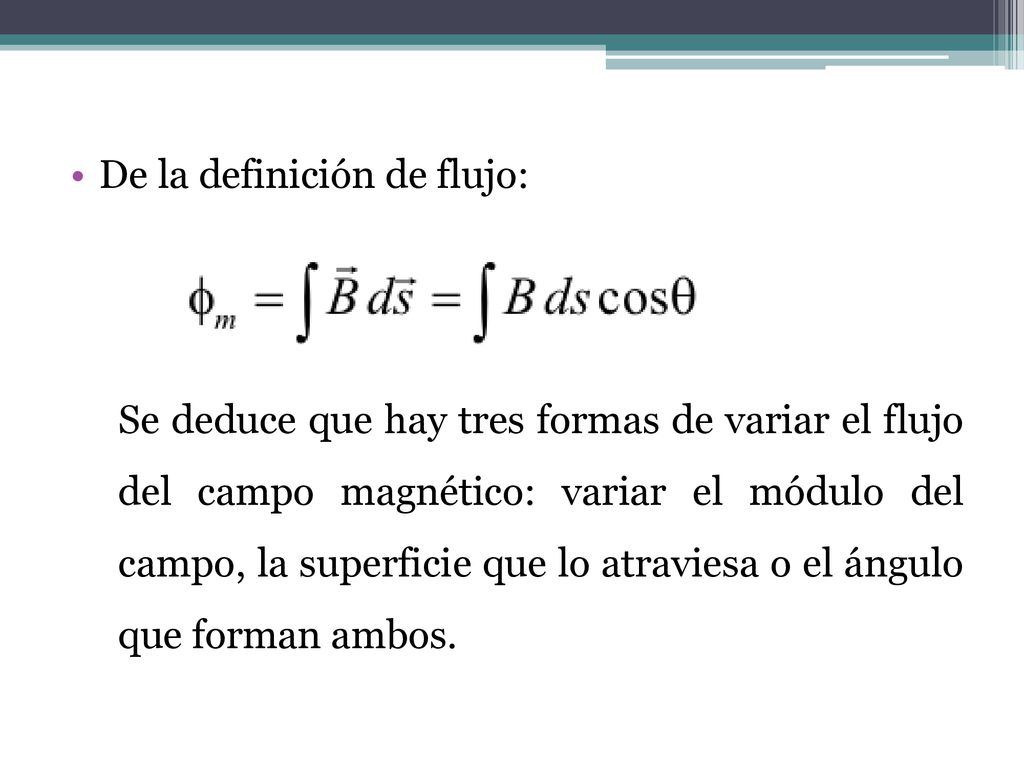 • De la definición de flujo:

$\phi_m = \int \vec{B}\, d\vec{s} = \int B\, ds \cos\theta$

Se deduce que hay tres formas de variar el flujo del campo magnético: variar el módulo del campo, la superficie que lo atraviesa o el ángulo que forman ambos.